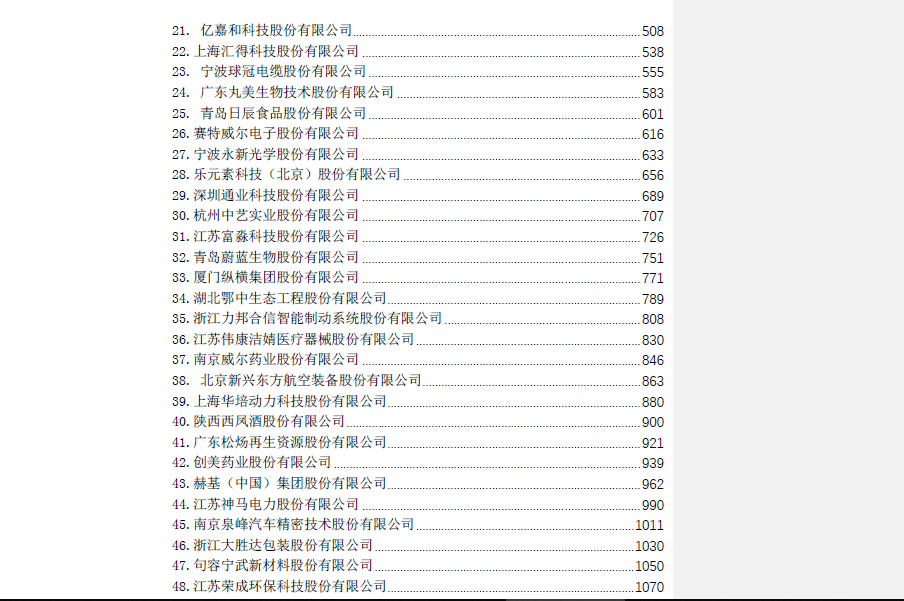 21. 亿嘉和科技股份有限公司 508
22. 上海汇得科技股份有限公司 538
23. 宁波球冠电缆股份有限公司 555
24. 广东丸美生物技术股份有限公司 583
25. 青岛日辰食品股份有限公司 601
26. 赛特威尔电子股份有限公司 616
27. 宁波永新光学股份有限公司 633
28. 乐元素科技（北京）股份有限公司 656
29. 深圳通业科技股份有限公司 689
30. 杭州中艺实业股份有限公司 707
31. 江苏富淼科技股份有限公司 726
32. 青岛蔚蓝生物股份有限公司 751
33. 厦门纵横集团股份有限公司 771
34. 湖北鄂中生态工程股份有限公司 789
35. 浙江力邦合信智能制动系统股份有限公司 808
36. 江苏伟康洁婧医疗器械股份有限公司 830
37. 南京威尔药业股份有限公司 846
38. 北京新兴东方航空装备股份有限公司 863
39. 上海华培动力科技股份有限公司 880
40. 陕西西凤酒股份有限公司 900
41. 广东松炀再生资源股份有限公司 921
42. 创美药业股份有限公司 939
43. 赫基（中国）集团股份有限公司 962
44. 江苏神马电力股份有限公司 990
45. 南京泉峰汽车精密技术股份有限公司 1011
46. 浙江大胜达包装股份有限公司 1030
47. 句容宁武新材料股份有限公司 1050
48. 江苏荣成环保科技股份有限公司 1070